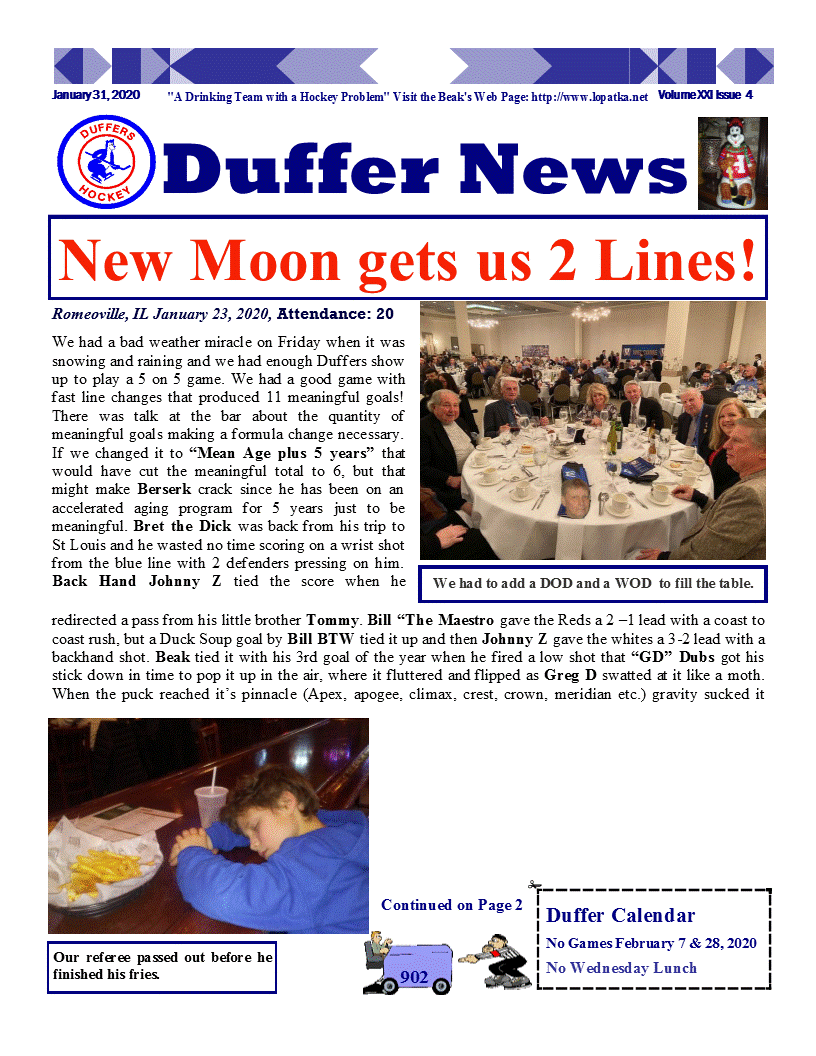 January 31, 2020 "A Drinking Team with a Hockey Problem" Visit the Beak's Web Page: http://www.lopatka.net Volume XXI Issue 4

DUFFERS HOCKEY

Duffer News

New Moon gets us 2 Lines!

Romeoville, IL January 23, 2020, Attendance: 20

We had a bad weather miracle on Friday when it was snowing and raining and we had enough Duffers show up to play a 5 on 5 game. We had a good game with fast line changes that produced 11 meaningful goals! There was talk at the bar about the quantity of meaningful goals making a formula change necessary. If we changed it to "Mean Age plus 5 years" that would have cut the meaningful total to 6, but that might make Berserk crack since he has been on an accelerated aging program for 5 years just to be meaningful. Bret the Dick was back from his trip to St Louis and he wasted no time scoring on a wrist shot from the blue line with 2 defenders pressing on him. Back Hand Johnny Z tied the score when he redirected a pass from his little brother Tommy. Bill "The Maestro gave the Reds a 2 –1 lead with a coast to coast rush, but a Duck Soup goal by Bill BTW tied it up and then Johnny Z gave the whites a 3-2 lead with a backhand shot. Beak tied it with his 3rd goal of the year when he fired a low shot that "GD" Dubs got his stick down in time to pop it up in the air, where it fluttered and flipped as Greg D swatted at it like a moth. When the puck reached it's pinnacle (Apex, apogee, climax, crest, crown, meridian etc.) gravity sucked it

We had to add a DOD and a WOD to fill the table.

Our referee passed out before he finished his fries.

Continued on Page 2

902

Duffer Calendar
No Games February 7 & 28, 2020
No Wednesday Lunch